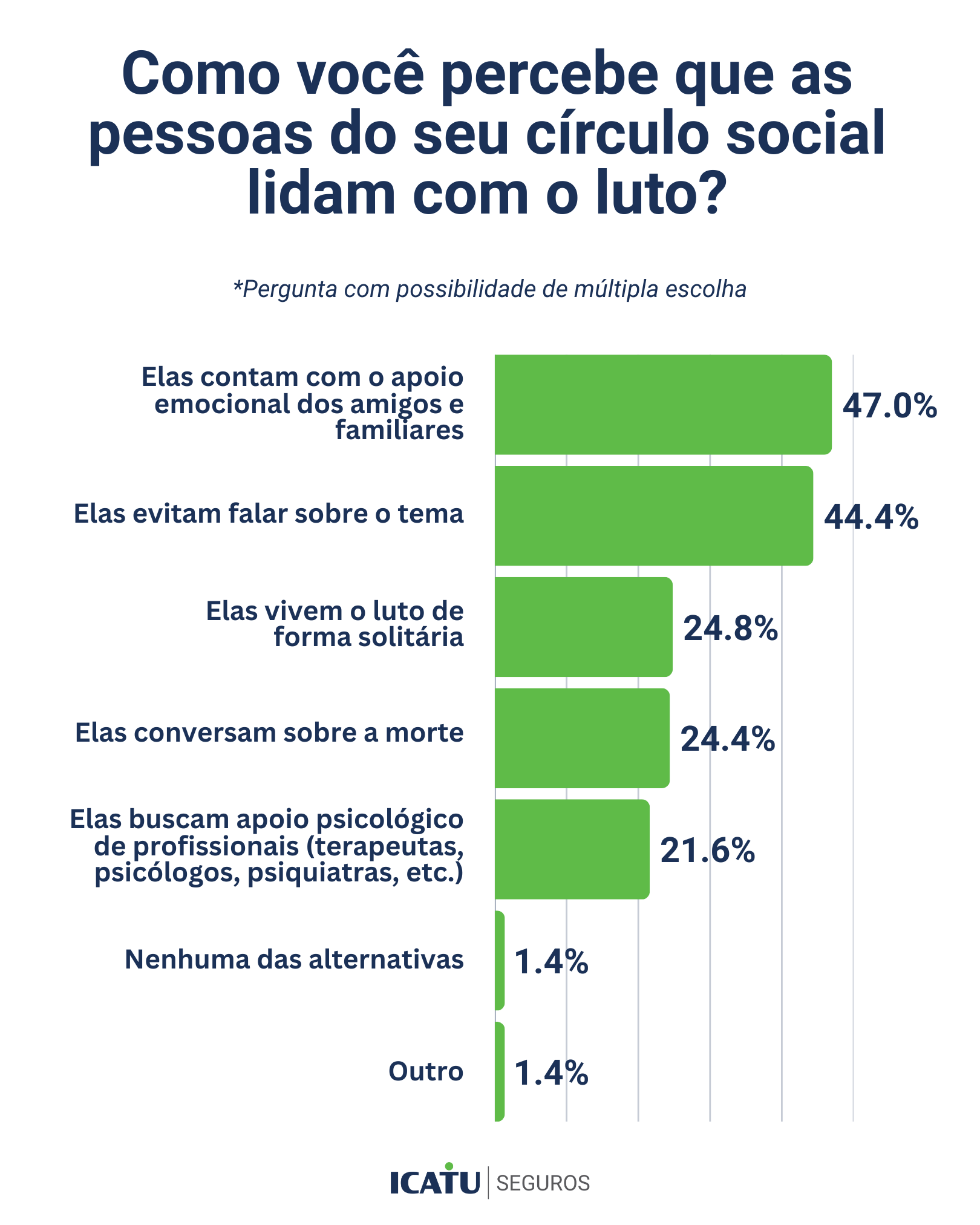 Como você percebe que as pessoas do seu círculo social lidam com o luto?

*Pergunta com possibilidade de múltipla escolha

Elas contam com o apoio emocional dos amigos e familiares 47.0%

Elas evitam falar sobre o tema 44.4%

Elas vivem o luto de forma solitária 24.8%

Elas conversam sobre a morte 24.4%

Elas buscam apoio psicológico de profissionais (terapeutas, psicólogos, psiquiatras, etc.) 21.6%

Nenhuma das alternativas 1.4%

Outro 1.4%

ICATU | SEGUROS